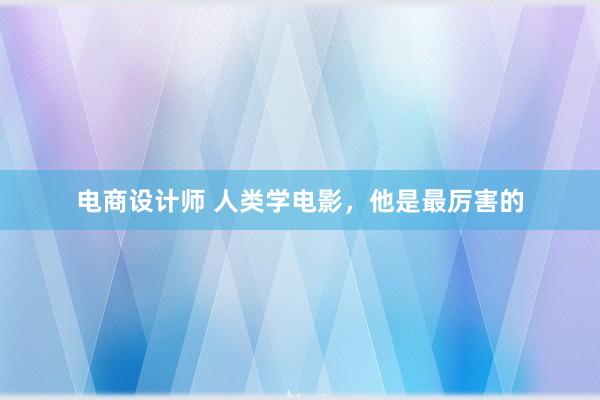 电商设计师 人类学电影，他是最厉害的